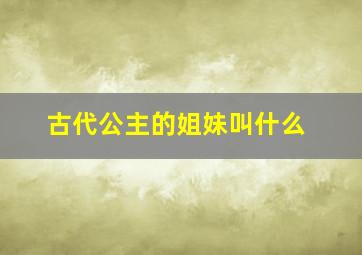 古代公主的姐妹叫什么